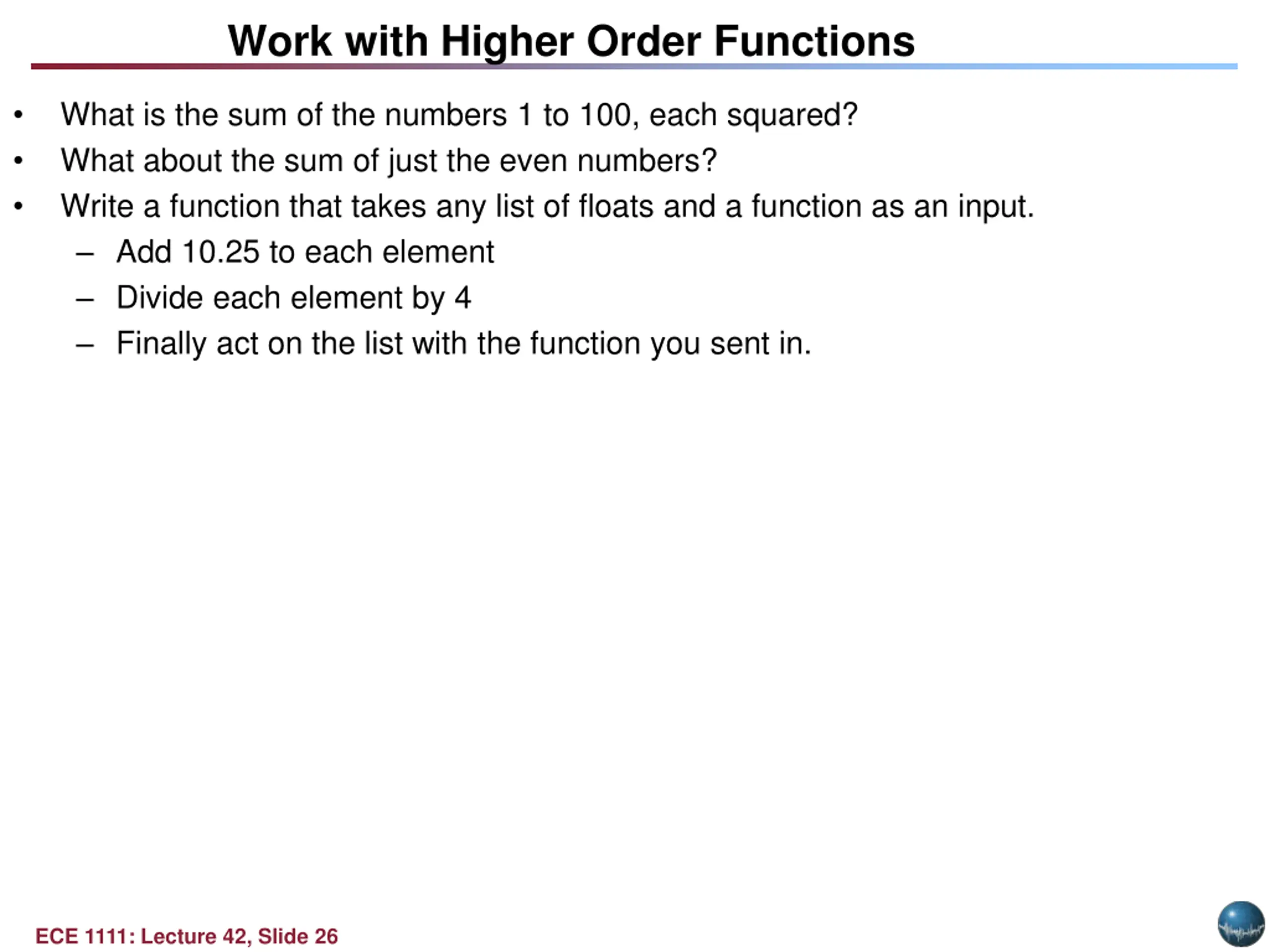 Work with Higher Order Functions

• What is the sum of the numbers 1 to 100, each squared?
• What about the sum of just the even numbers?
• Write a function that takes any list of floats and a function as an input.
  – Add 10.25 to each element
  – Divide each element by 4
  – Finally act on the list with the function you sent in.

ECE 1111: Lecture 42, Slide 26